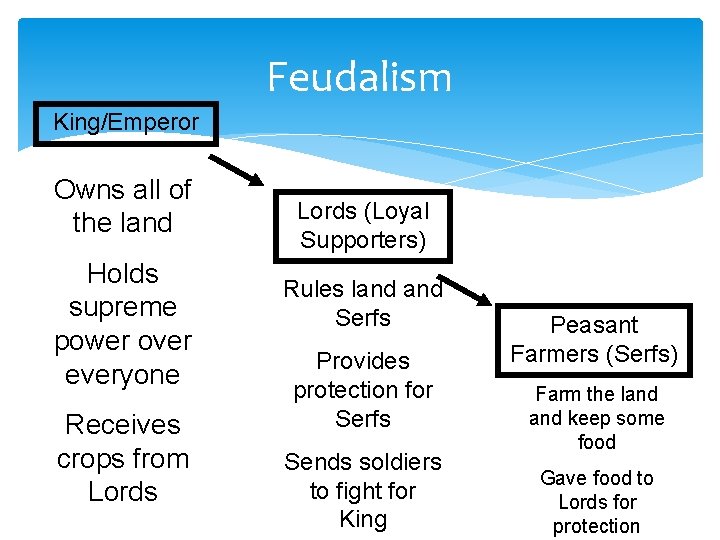 Feudalism

King/Emperor

Owns all of the land

Holds supreme power over everyone

Receives crops from Lords

Lords (Loyal Supporters)

Rules land and Serfs

Provides protection for Serfs

Sends soldiers to fight for King

Peasant Farmers (Serfs)

Farm the land and keep some food

Gave food to Lords for protection